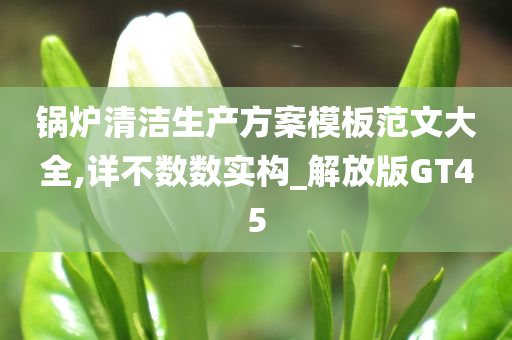 锅炉清洁生产方案模板范文大全,详不数数实构_解放版GT45